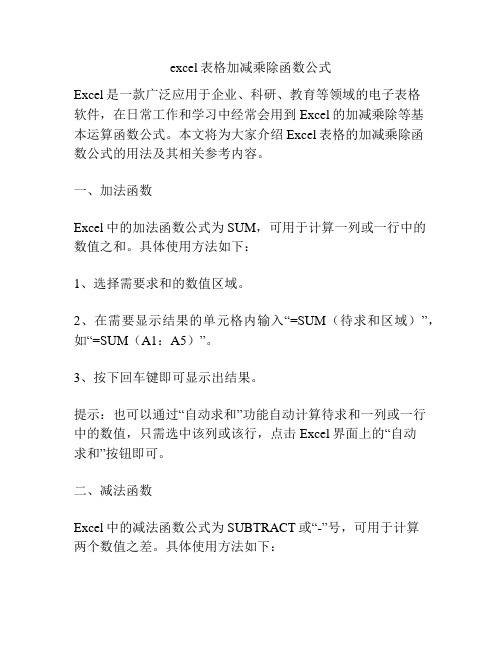 excel表格加减乘除函数公式

Excel是一款广泛应用于企业、科研、教育等领域的电子表格软件，在日常工作和学习中经常会用到Excel的加减乘除等基本运算函数公式。本文将为大家介绍Excel表格的加减乘除函数公式的用法及其相关参考内容。

一、加法函数

Excel中的加法函数公式为SUM，可用于计算一列或一行中的数值之和。具体使用方法如下：

1、选择需要求和的数值区域。

2、在需要显示结果的单元格内输入“=SUM（待求和区域）”，如“=SUM（A1：A5）”。

3、按下回车键即可显示出结果。

提示：也可以通过“自动求和”功能自动计算待求和一列或一行中的数值，只需选中该列或该行，点击Excel界面上的“自动求和”按钮即可。

二、减法函数

Excel中的减法函数公式为SUBTRACT或“-”号，可用于计算两个数值之差。具体使用方法如下：